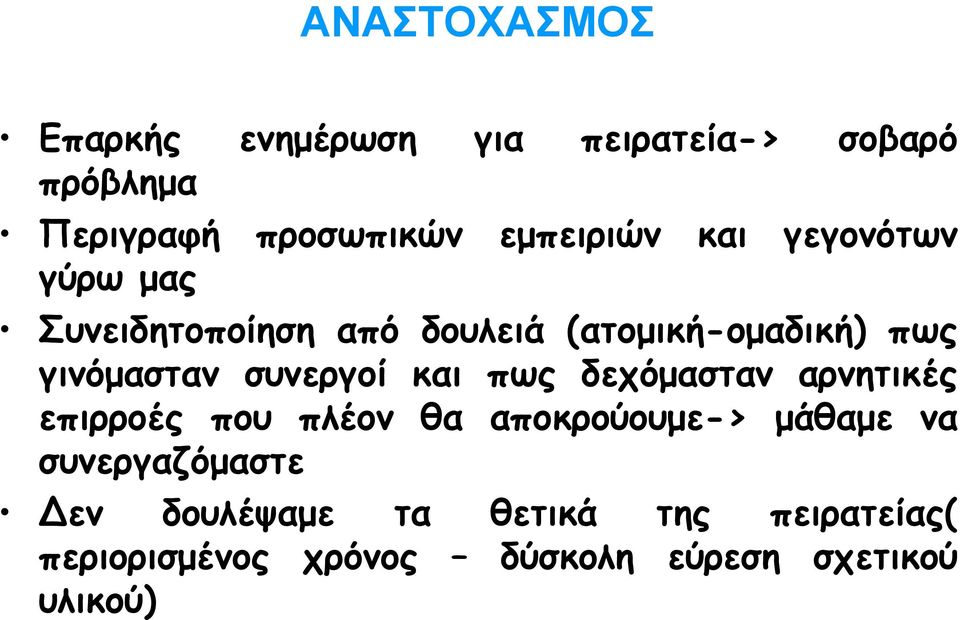 ΑΝΑΣΤΟΧΑΣΜΟΣ

• Επαρκής ενημέρωση για πειρατεία-> σοβαρό πρόβλημα

• Περιγραφή προσωπικών εμπειριών και γεγονότων γύρω μας

• Συνειδητοποίηση από δουλειά (ατομική-ομαδική) πως γινόμασταν συνεργοί και πως δεχόμασταν αρνητικές επιρροές που πλέον θα αποκρούουμε-> μάθαμε να συνεργαζόμαστε

• Δεν δουλέψαμε τα θετικά της πειρατείας( περιορισμένος χρόνος – δύσκολη εύρεση σχετικού υλικού)